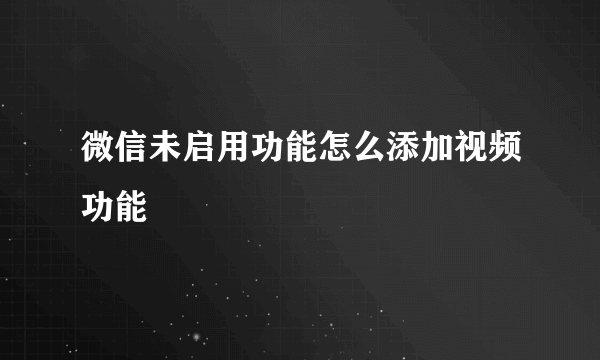 微信未启用功能怎么添加视频功能